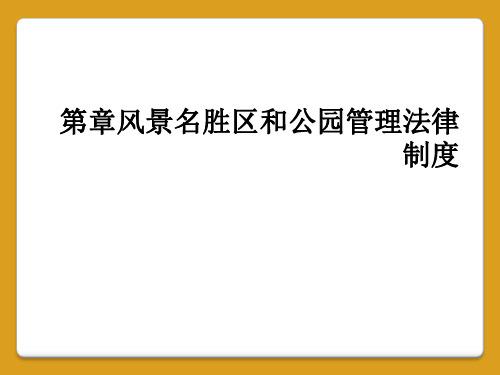 第章风景名胜区和公园管理法律制度